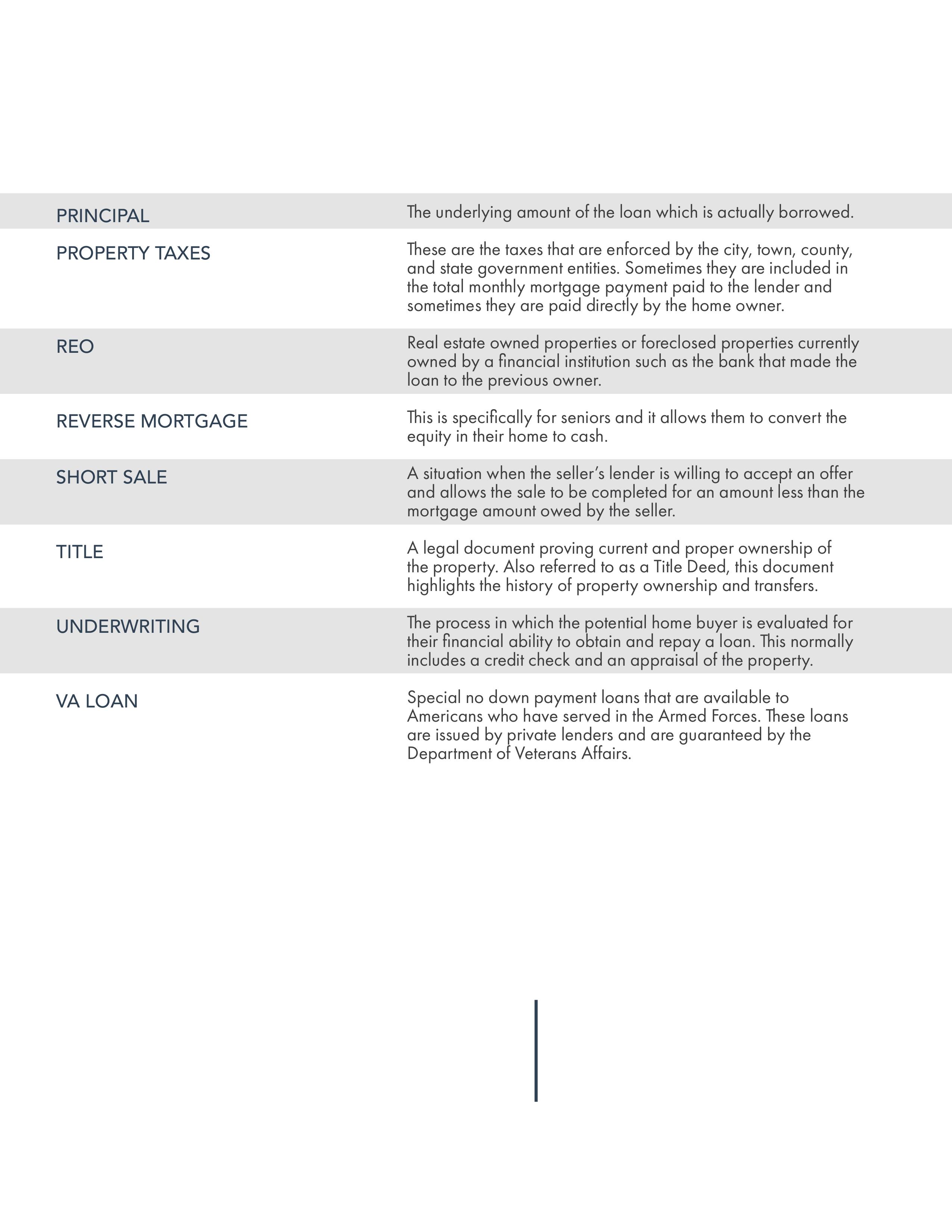 | | |
|---|---|
| PRINCIPAL | The underlying amount of the loan which is actually borrowed. |
| PROPERTY TAXES | These are the taxes that are enforced by the city, town, county, and state government entities. Sometimes they are included in the total monthly mortgage payment paid to the lender and sometimes they are paid directly by the home owner. |
| REO | Real estate owned properties or foreclosed properties currently owned by a financial institution such as the bank that made the loan to the previous owner. |
| REVERSE MORTGAGE | This is specifically for seniors and it allows them to convert the equity in their home to cash. |
| SHORT SALE | A situation when the seller's lender is willing to accept an offer and allows the sale to be completed for an amount less than the mortgage amount owed by the seller. |
| TITLE | A legal document proving current and proper ownership of the property. Also referred to as a Title Deed, this document highlights the history of property ownership and transfers. |
| UNDERWRITING | The process in which the potential home buyer is evaluated for their financial ability to obtain and repay a loan. This normally includes a credit check and an appraisal of the property. |
| VA LOAN | Special no down payment loans that are available to Americans who have served in the Armed Forces. These loans are issued by private lenders and are guaranteed by the Department of Veterans Affairs. |